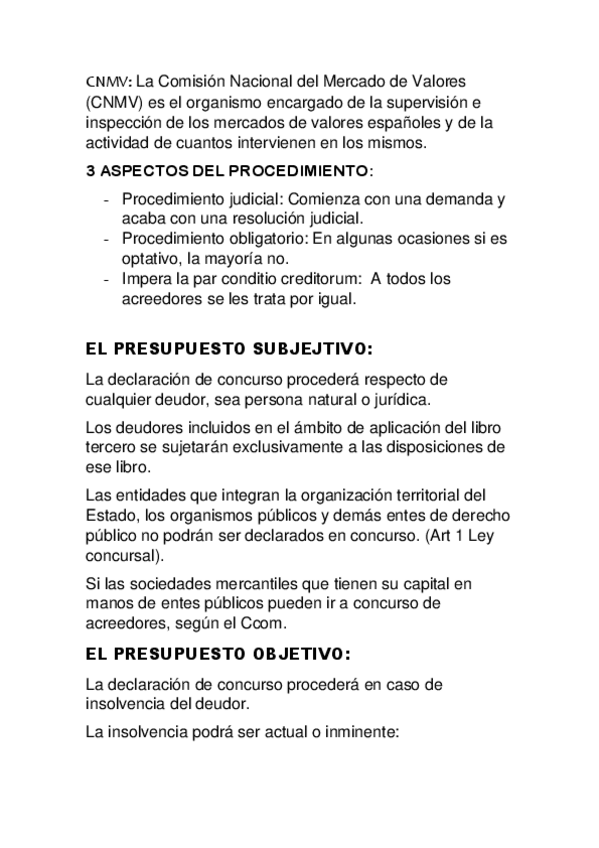 CNMV: La Comisión Nacional del Mercado de Valores (CNMV) es el organismo encargado de la supervisión e inspección de los mercados de valores españoles y de la actividad de cuantos intervienen en los mismos.

3 ASPECTOS DEL PROCEDIMIENTO:

- Procedimiento judicial: Comienza con una demanda y acaba con una resolución judicial.
- Procedimiento obligatorio: En algunas ocasiones si es optativo, la mayoría no.
- Impera la par conditio creditorum: A todos los acreedores se les trata por igual.

EL PRESUPUESTO SUBJEJTIVO:

La declaración de concurso procederá respecto de cualquier deudor, sea persona natural o jurídica.

Los deudores incluidos en el ámbito de aplicación del libro tercero se sujetarán exclusivamente a las disposiciones de ese libro.

Las entidades que integran la organización territorial del Estado, los organismos públicos y demás entes de derecho público no podrán ser declarados en concurso. (Art 1 Ley concursal).

Si las sociedades mercantiles que tienen su capital en manos de entes públicos pueden ir a concurso de acreedores, según el Ccom.

EL PRESUPUESTO OBJETIVO:

La declaración de concurso procederá en caso de insolvencia del deudor.

La insolvencia podrá ser actual o inminente: